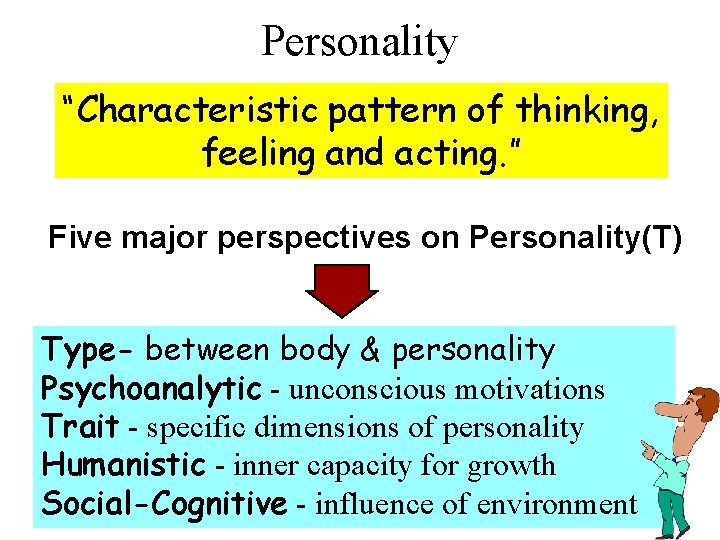 Personality

"Characteristic pattern of thinking, feeling and acting."

Five major perspectives on Personality(T)

Type- between body & personality
Psychoanalytic - unconscious motivations
Trait - specific dimensions of personality
Humanistic - inner capacity for growth
Social-Cognitive - influence of environment